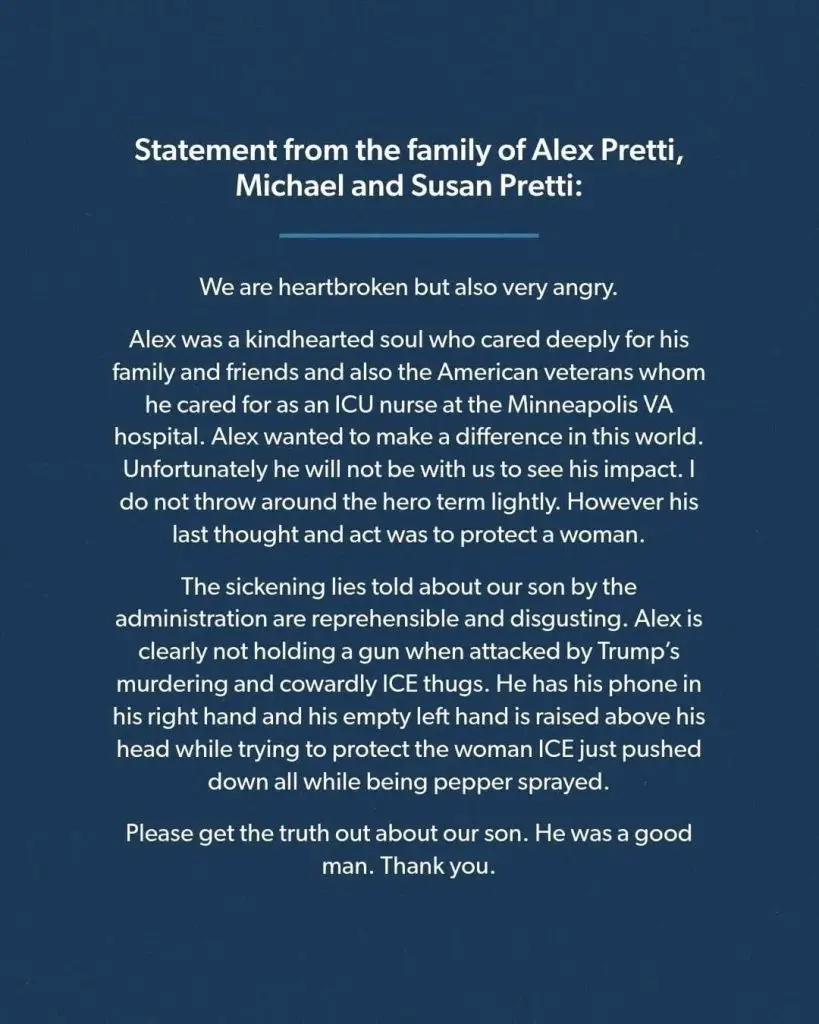 Statement from the family of Alex Pretti, Michael and Susan Pretti:

We are heartbroken but also very angry.

Alex was a kindhearted soul who cared deeply for his family and friends and also the American veterans whom he cared for as an ICU nurse at the Minneapolis VA hospital. Alex wanted to make a difference in this world. Unfortunately he will not be with us to see his impact. I do not throw around the hero term lightly. However his last thought and act was to protect a woman.

The sickening lies told about our son by the administration are reprehensible and disgusting. Alex is clearly not holding a gun when attacked by Trump's murdering and cowardly ICE thugs. He has his phone in his right hand and his empty left hand is raised above his head while trying to protect the woman ICE just pushed down all while being pepper sprayed.

Please get the truth out about our son. He was a good man. Thank you.